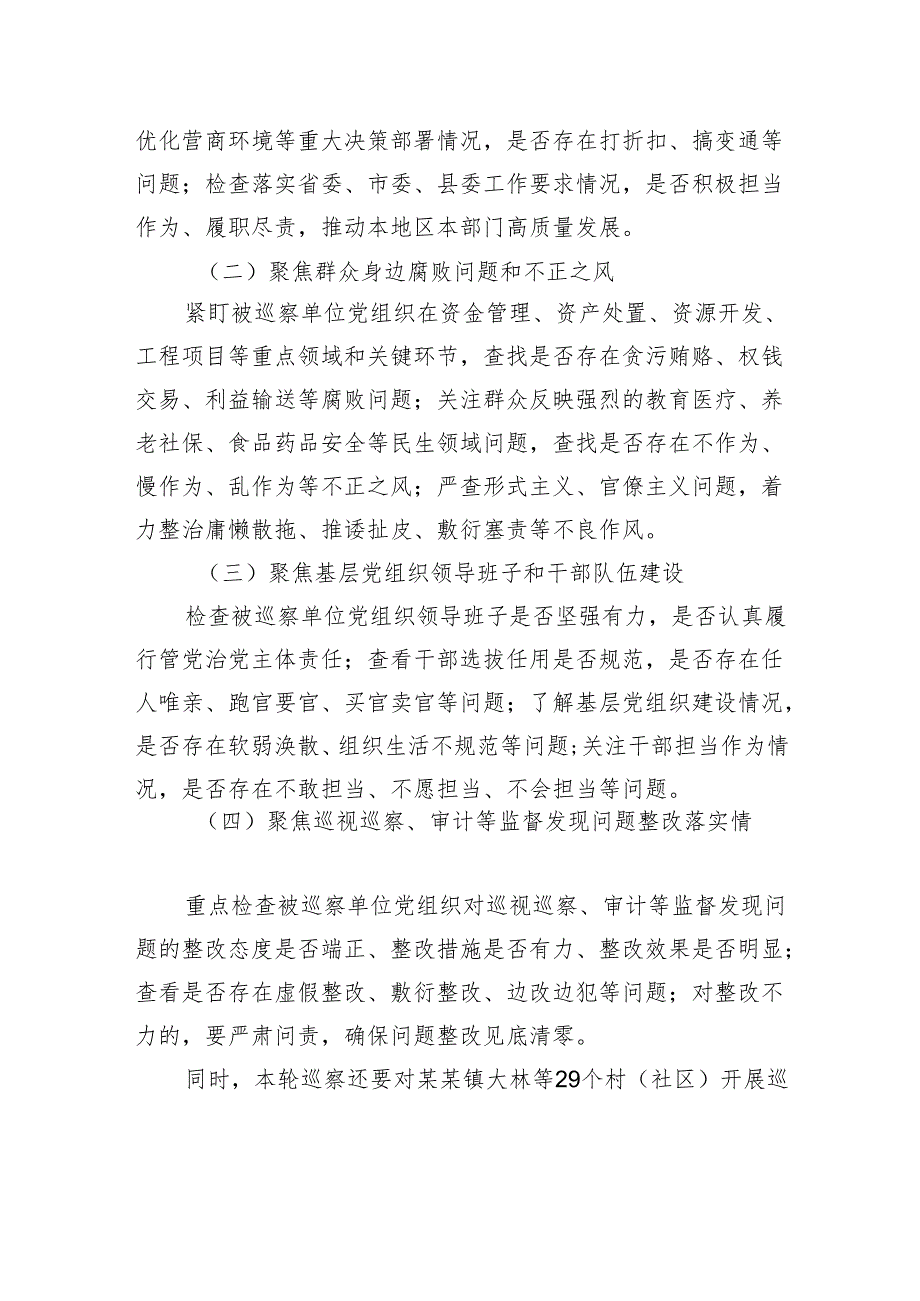 优化营商环境等重大决策部署情况，是否存在打折扣、搞变通等问题；检查落实省委、市委、县委工作要求情况，是否积极担当作为、履职尽责，推动本地区本部门高质量发展。

（二）聚焦群众身边腐败问题和不正之风

紧盯被巡察单位党组织在资金管理、资产处置、资源开发、工程项目等重点领域和关键环节，查找是否存在贪污贿赂、权钱交易、利益输送等腐败问题；关注群众反映强烈的教育医疗、养老社保、食品药品安全等民生领域问题，查找是否存在不作为、慢作为、乱作为等不正之风；严查形式主义、官僚主义问题，着力整治庸懒散拖、推诿扯皮、敷衍塞责等不良作风。

（三）聚焦基层党组织领导班子和干部队伍建设

检查被巡察单位党组织领导班子是否坚强有力，是否认真履行管党治党主体责任；查看干部选拔任用是否规范，是否存在任人唯亲、跑官要官、买官卖官等问题；了解基层党组织建设情况，是否存在软弱涣散、组织生活不规范等问题；关注干部担当作为情况，是否存在不敢担当、不愿担当、不会担当等问题。

（四）聚焦巡视巡察、审计等监督发现问题整改落实情

重点检查被巡察单位党组织对巡视巡察、审计等监督发现问题的整改态度是否端正、整改措施是否有力、整改效果是否明显；查看是否存在虚假整改、敷衍整改、边改边犯等问题；对整改不力的，要严肃问责，确保问题整改见底清零。

同时，本轮巡察还要对某某镇大林等29个村（社区）开展巡